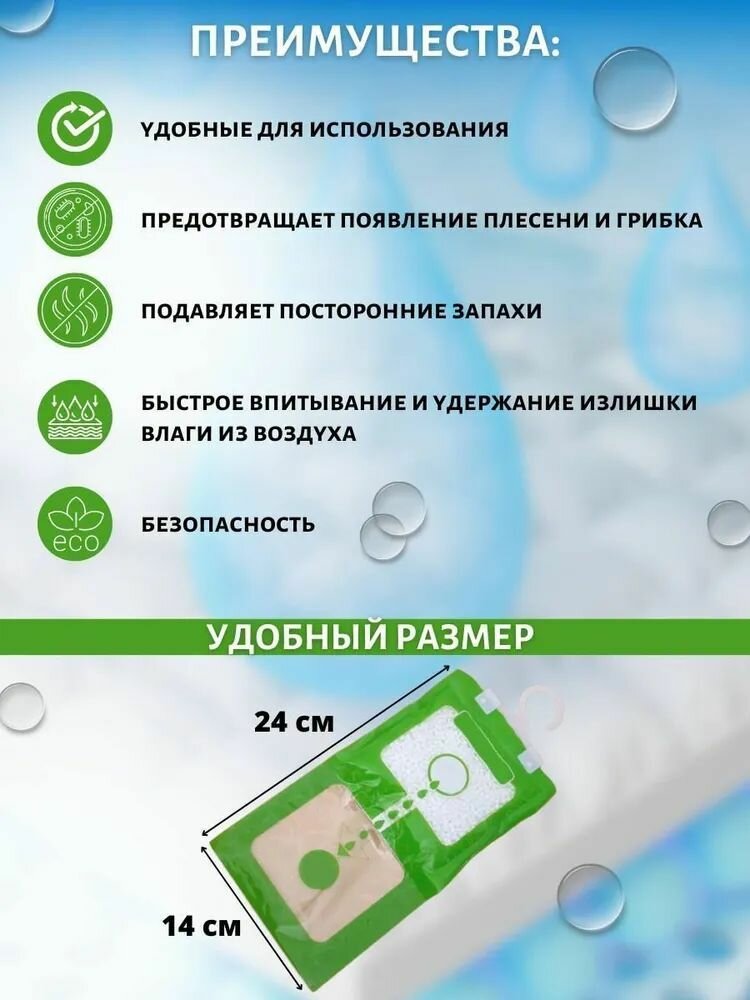 ПРЕИМУЩЕСТВА:

УДОБНЫЕ ДЛЯ ИСПОЛЬЗОВАНИЯ

ПРЕДОТВРАЩАЕТ ПОЯВЛЕНИЕ ПЛЕСЕНИ И ГРИБКА

ПОДАВЛЯЕТ ПОСТОРОННИЕ ЗАПАХИ

БЫСТРОЕ ВПИТЫВАНИЕ И УДЕРЖАНИЕ ИЗЛИШКИ ВЛАГИ ИЗ ВОЗДУХА

eco

БЕЗОПАСНОСТЬ

УДОБНЫЙ РАЗМЕР

24 см

14 см